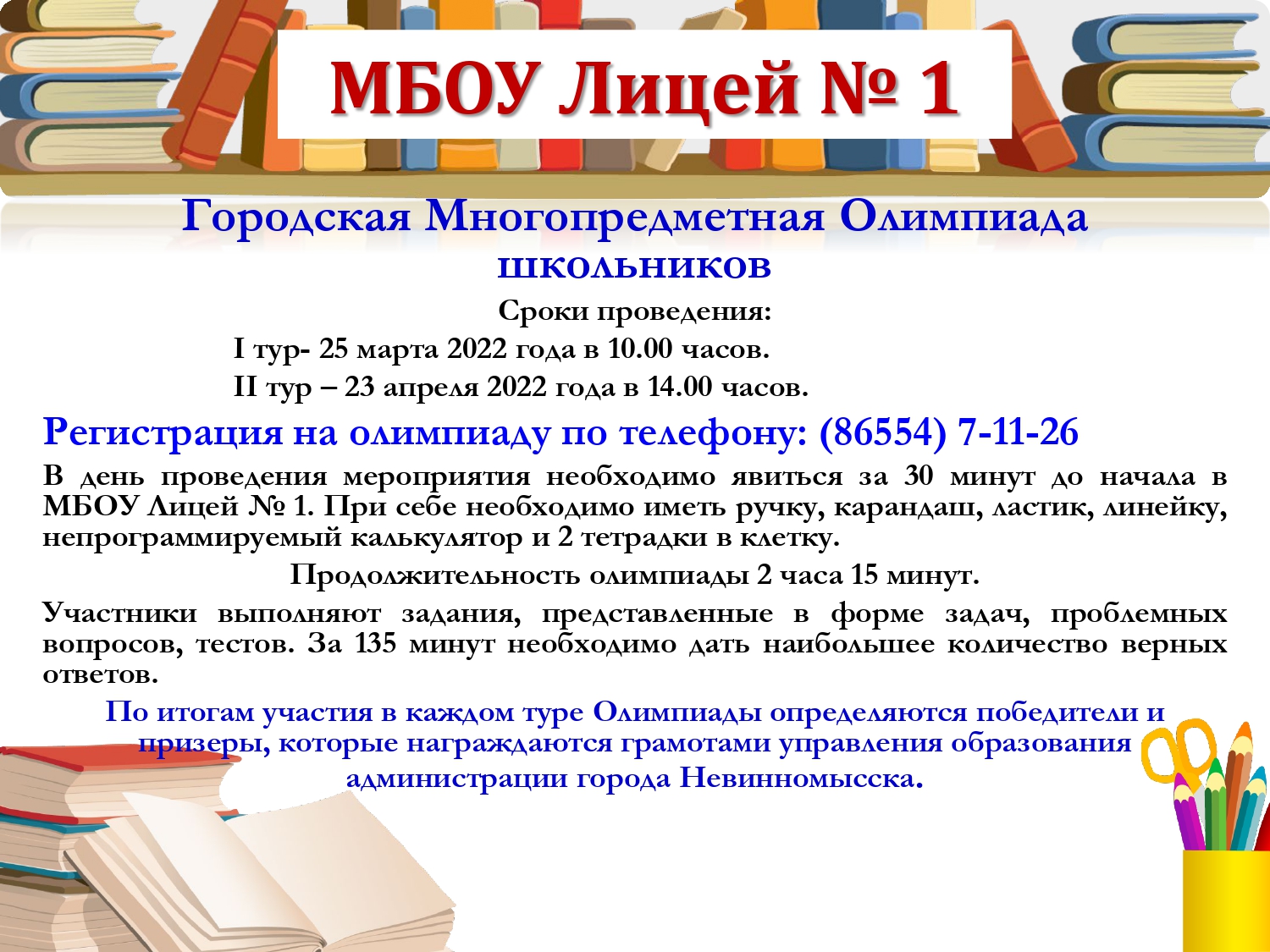 МБОУ Лицей № 1

Городская Многопредметная Олимпиада школьников

Сроки проведения:

I тур- 25 марта 2022 года в 10.00 часов.

II тур – 23 апреля 2022 года в 14.00 часов.

Регистрация на олимпиаду по телефону: (86554) 7-11-26

В день проведения мероприятия необходимо явиться за 30 минут до начала в МБОУ Лицей № 1. При себе необходимо иметь ручку, карандаш, ластик, линейку, непрограммируемый калькулятор и 2 тетрадки в клетку.

Продолжительность олимпиады 2 часа 15 минут.

Участники выполняют задания, представленные в форме задач, проблемных вопросов, тестов. За 135 минут необходимо дать наибольшее количество верных ответов.

По итогам участия в каждом туре Олимпиады определяются победители и призеры, которые награждаются грамотами управления образования администрации города Невинномысска.